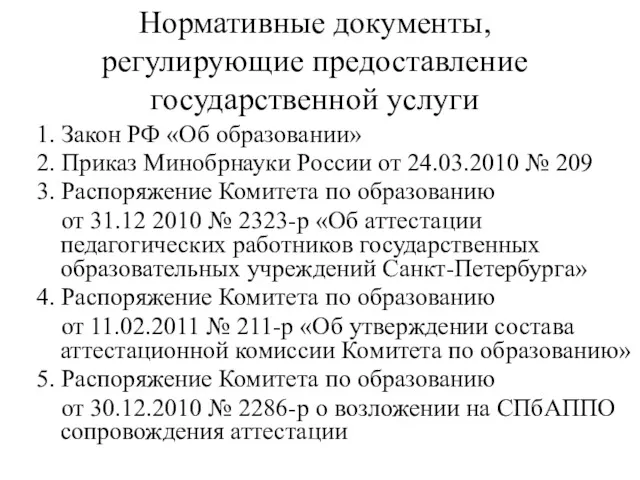 Нормативные документы, регулирующие предоставление государственной услуги

1. Закон РФ «Об образовании»
2. Приказ Минобрнауки России от 24.03.2010 № 209
3. Распоряжение Комитета по образованию от 31.12 2010 № 2323-р «Об аттестации педагогических работников государственных образовательных учреждений Санкт-Петербурга»
4. Распоряжение Комитета по образованию от 11.02.2011 № 211-р «Об утверждении состава аттестационной комиссии Комитета по образованию»
5. Распоряжение Комитета по образованию от 30.12.2010 № 2286-р о возложении на СПбАППО сопровождения аттестации